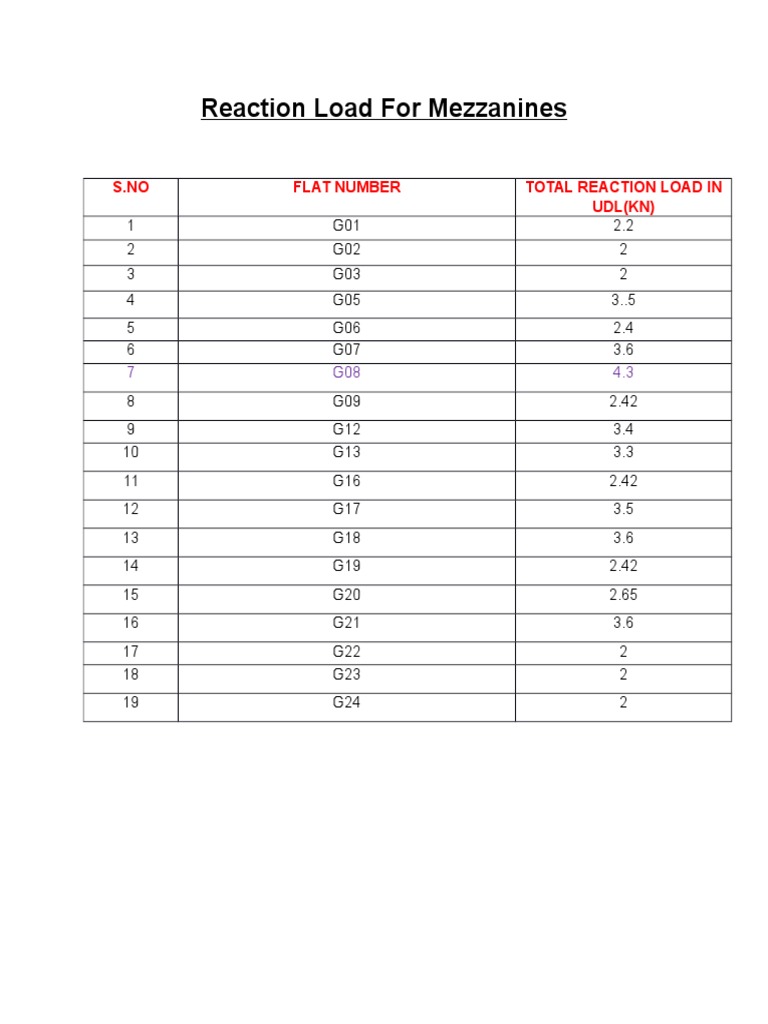 Reaction Load For Mezzanines

| S.NO | FLAT NUMBER | TOTAL REACTION LOAD IN UDL(KN) |
|---|---|---|
| 1 | G01 | 2.2 |
| 2 | G02 | 2 |
| 3 | G03 | 2 |
| 4 | G05 | 3..5 |
| 5 | G06 | 2.4 |
| 6 | G07 | 3.6 |
| 7 | G08 | 4.3 |
| 8 | G09 | 2.42 |
| 9 | G12 | 3.4 |
| 10 | G13 | 3.3 |
| 11 | G16 | 2.42 |
| 12 | G17 | 3.5 |
| 13 | G18 | 3.6 |
| 14 | G19 | 2.42 |
| 15 | G20 | 2.65 |
| 16 | G21 | 3.6 |
| 17 | G22 | 2 |
| 18 | G23 | 2 |
| 19 | G24 | 2 |